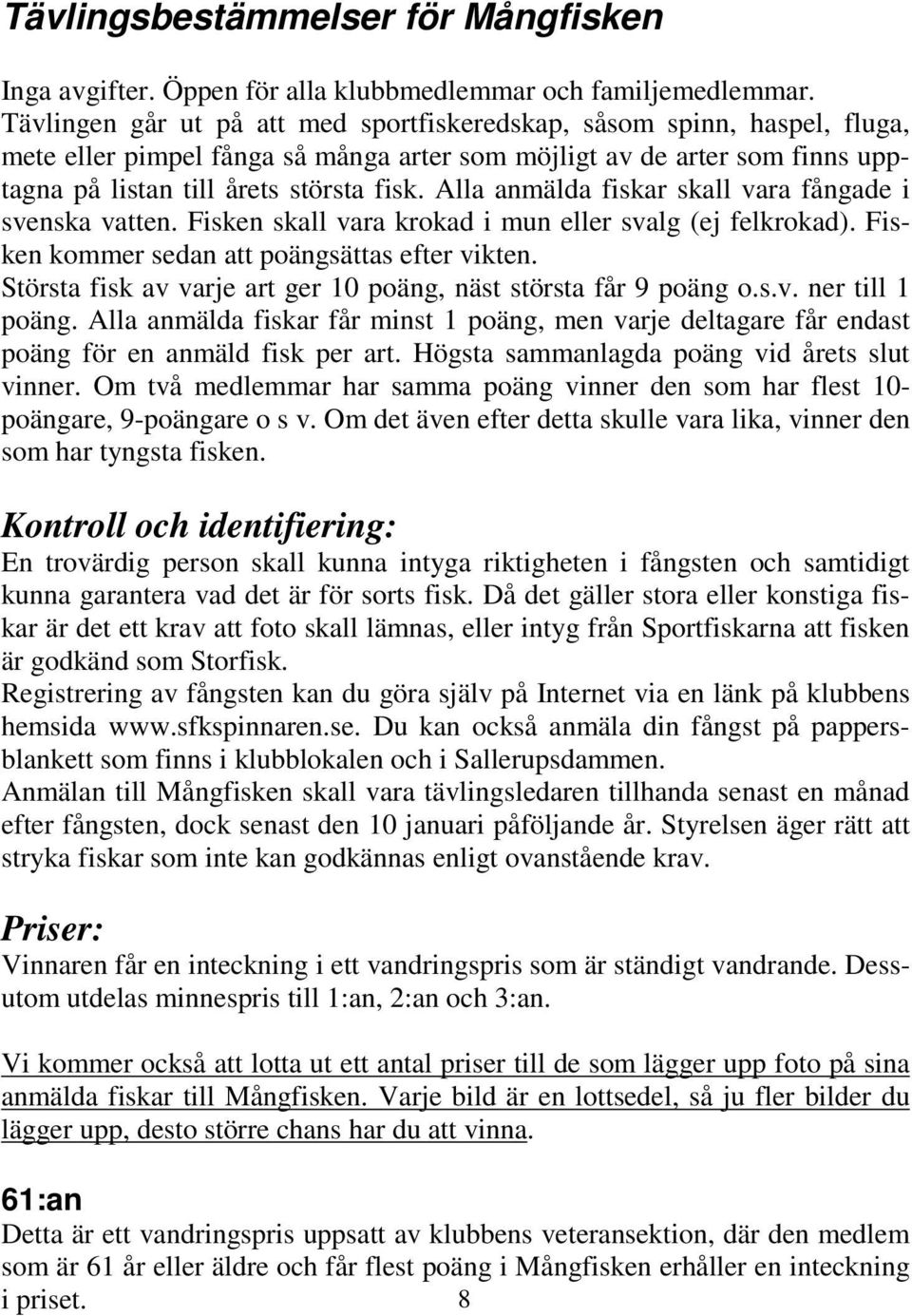 Tävlingsbestämmelser för Mångfisken

Inga avgifter. Öppen för alla klubbmedlemmar och familjemedlemmar. Tävlingen går ut på att med sportfiskeredskap, såsom spinn, haspel, fluga, mete eller pimpel fånga så många arter som möjligt av de arter som finns upptagna på listan till årets största fisk. Alla anmälda fiskar skall vara fångade i svenska vatten. Fisken skall vara krokad i mun eller svalg (ej felkrokad). Fisken kommer sedan att poängsättas efter vikten.
Största fisk av varje art ger 10 poäng, näst största får 9 poäng o.s.v. ner till 1 poäng. Alla anmälda fiskar får minst 1 poäng, men varje deltagare får endast poäng för en anmäld fisk per art. Högsta sammanlagda poäng vid årets slut vinner. Om två medlemmar har samma poäng vinner den som har flest 10-poängare, 9-poängare o s v. Om det även efter detta skulle vara lika, vinner den som har tyngsta fisken.

Kontroll och identifiering:
En trovärdig person skall kunna intyga riktigheten i fångsten och samtidigt kunna garantera vad det är för sorts fisk. Då det gäller stora eller konstiga fiskar är det ett krav att foto skall lämnas, eller intyg från Sportfiskarna att fisken är godkänd som Storfisk.
Registrering av fångsten kan du göra själv på Internet via en länk på klubbens hemsida www.sfkspinnaren.se. Du kan också anmäla din fångst på pappersblankett som finns i klubblokalen och i Sallerupsdammen.
Anmälan till Mångfisken skall vara tävlingsledaren tillhanda senast en månad efter fångsten, dock senast den 10 januari påföljande år. Styrelsen äger rätt att stryka fiskar som inte kan godkännas enligt ovanstående krav.

Priser:
Vinnaren får en inteckning i ett vandringspris som är ständigt vandrande. Dessutom utdelas minnespris till 1:an, 2:an och 3:an.

Vi kommer också att lotta ut ett antal priser till de som lägger upp foto på sina anmälda fiskar till Mångfisken. Varje bild är en lottsedel, så ju fler bilder du lägger upp, desto större chans har du att vinna.

61:an
Detta är ett vandringspris uppsatt av klubbens veteransektion, där den medlem som är 61 år eller äldre och får flest poäng i Mångfisken erhåller en inteckning i priset.

8